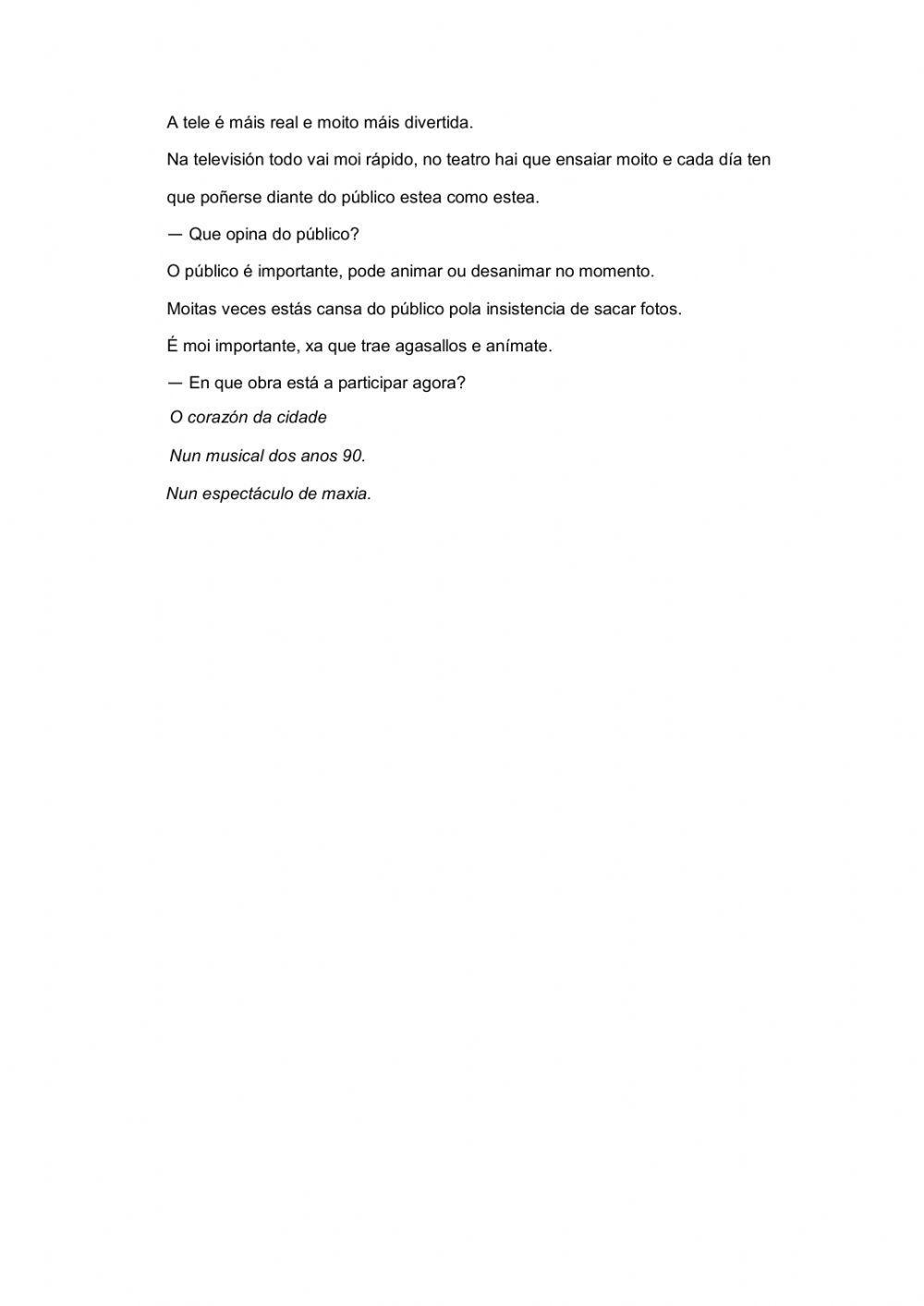 A tele é máis real e moito máis divertida.

Na televisión todo vai moi rápido, no teatro hai que ensaiar moito e cada día ten que poñerse diante do público estea como estea.

— Que opina do público?

O público é importante, pode animar ou desanimar no momento.

Moitas veces estás cansa do público pola insistencia de sacar fotos.

É moi importante, xa que trae agasallos e anímate.

— En que obra está a participar agora?

O corazón da cidade

Nun musical dos anos 90.

Nun espectáculo de maxia.